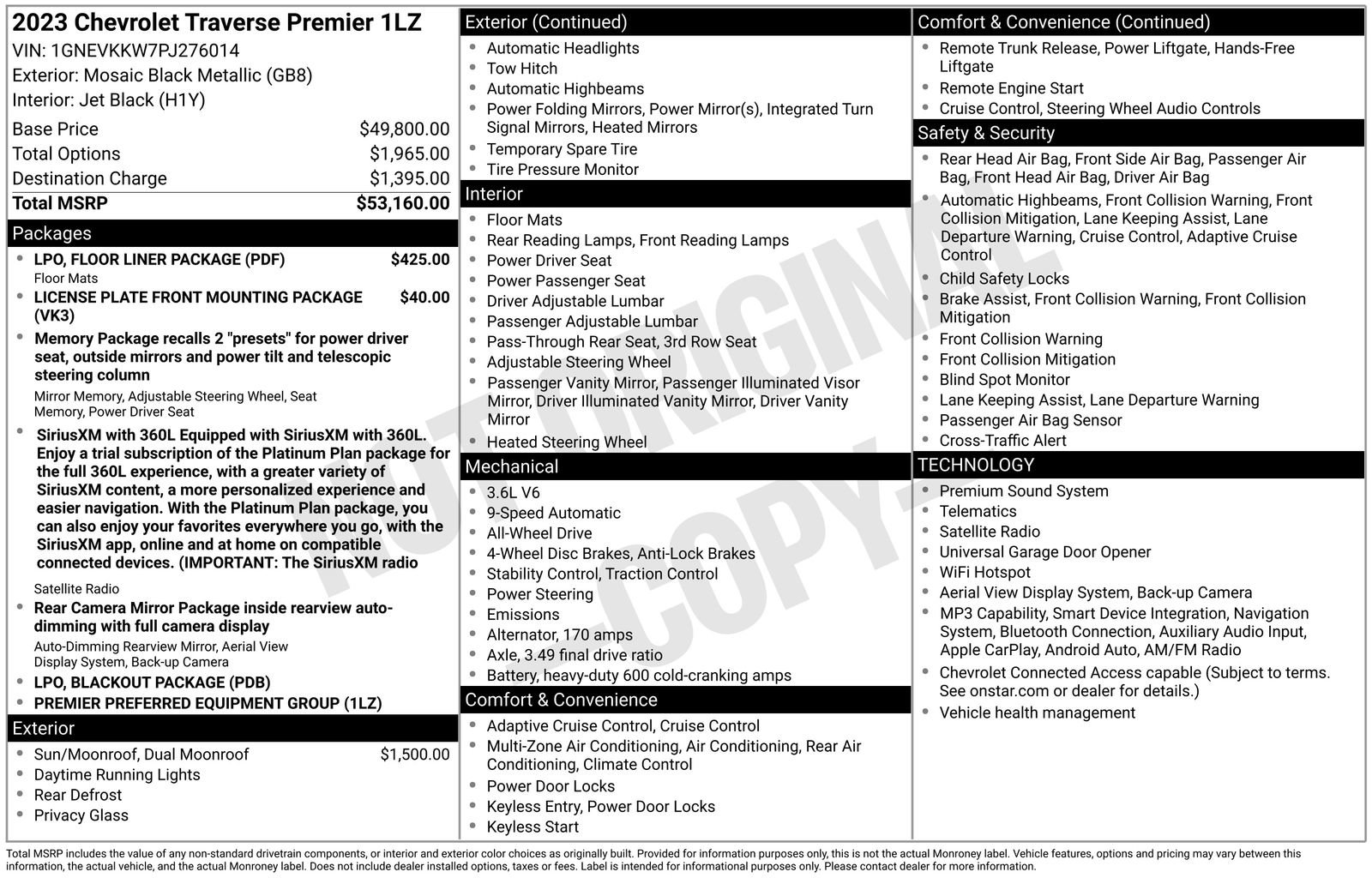 2023 Chevrolet Traverse Premier 1LZ
VIN: 1GNEVKKW7PJ276014
Exterior: Mosaic Black Metallic (GB8)
Interior: Jet Black (H1Y)

| | |
|---|---|
| Base Price | $49,800.00 |
| Total Options | $1,965.00 |
| Destination Charge | $1,395.00 |
| Total MSRP | $53,160.00 |

Packages
- LPO, FLOOR LINER PACKAGE (PDF) $425.00
Floor Mats
- LICENSE PLATE FRONT MOUNTING PACKAGE (VK3) $40.00
- Memory Package recalls 2 "presets" for power driver seat, outside mirrors and power tilt and telescopic steering column
Mirror Memory, Adjustable Steering Wheel, Seat Memory, Power Driver Seat
- SiriusXM with 360L Equipped with SiriusXM with 360L. Enjoy a trial subscription of the Platinum Plan package for the full 360L experience, with a greater variety of SiriusXM content, a more personalized experience and easier navigation. With the Platinum Plan package, you can also enjoy your favorites everywhere you go, with the SiriusXM app, online and at home on compatible connected devices. (IMPORTANT: The SiriusXM radio
Satellite Radio
- Rear Camera Mirror Package inside rearview auto-dimming with full camera display
Auto-Dimming Rearview Mirror, Aerial View Display System, Back-up Camera
- LPO, BLACKOUT PACKAGE (PDB)
- PREMIER PREFERRED EQUIPMENT GROUP (1LZ)

Exterior
- Sun/Moonroof, Dual Moonroof $1,500.00
- Daytime Running Lights
- Rear Defrost
- Privacy Glass

Exterior (Continued)
- Automatic Headlights
- Tow Hitch
- Automatic Highbeams
- Power Folding Mirrors, Power Mirror(s), Integrated Turn Signal Mirrors, Heated Mirrors
- Temporary Spare Tire
- Tire Pressure Monitor

Interior
- Floor Mats
- Rear Reading Lamps, Front Reading Lamps
- Power Driver Seat
- Power Passenger Seat
- Driver Adjustable Lumbar
- Passenger Adjustable Lumbar
- Pass-Through Rear Seat, 3rd Row Seat
- Adjustable Steering Wheel
- Passenger Vanity Mirror, Passenger Illuminated Visor Mirror, Driver Illuminated Vanity Mirror, Driver Vanity Mirror
- Heated Steering Wheel

Mechanical
- 3.6L V6
- 9-Speed Automatic
- All-Wheel Drive
- 4-Wheel Disc Brakes, Anti-Lock Brakes
- Stability Control, Traction Control
- Power Steering
- Emissions
- Alternator, 170 amps
- Axle, 3.49 final drive ratio
- Battery, heavy-duty 600 cold-cranking amps

Comfort & Convenience
- Adaptive Cruise Control, Cruise Control
- Multi-Zone Air Conditioning, Air Conditioning, Rear Air Conditioning, Climate Control
- Power Door Locks
- Keyless Entry, Power Door Locks
- Keyless Start

Comfort & Convenience (Continued)
- Remote Trunk Release, Power Liftgate, Hands-Free Liftgate
- Remote Engine Start
- Cruise Control, Steering Wheel Audio Controls

Safety & Security
- Rear Head Air Bag, Front Side Air Bag, Passenger Air Bag, Front Head Air Bag, Driver Air Bag
- Automatic Highbeams, Front Collision Warning, Front Collision Mitigation, Lane Keeping Assist, Lane Departure Warning, Cruise Control, Adaptive Cruise Control
- Child Safety Locks
- Brake Assist, Front Collision Warning, Front Collision Mitigation
- Front Collision Warning
- Front Collision Mitigation
- Blind Spot Monitor
- Lane Keeping Assist, Lane Departure Warning
- Passenger Air Bag Sensor
- Cross-Traffic Alert

TECHNOLOGY
- Premium Sound System
- Telematics
- Satellite Radio
- Universal Garage Door Opener
- WiFi Hotspot
- Aerial View Display System, Back-up Camera
- MP3 Capability, Smart Device Integration, Navigation System, Bluetooth Connection, Auxiliary Audio Input, Apple CarPlay, Android Auto, AM/FM Radio
- Chevrolet Connected Access capable (Subject to terms. See onstar.com or dealer for details.)
- Vehicle health management

NOT ORIGINAL COPY

Total MSRP includes the value of any non-standard drivetrain components, or interior and exterior color choices as originally built. Provided for information purposes only, this is not the actual Monroney label. Vehicle features, options and pricing may vary between this information, the actual vehicle, and the actual Monroney label. Does not include dealer installed options, taxes or fees. Label is intended for informational purposes only. Please contact dealer for more information.